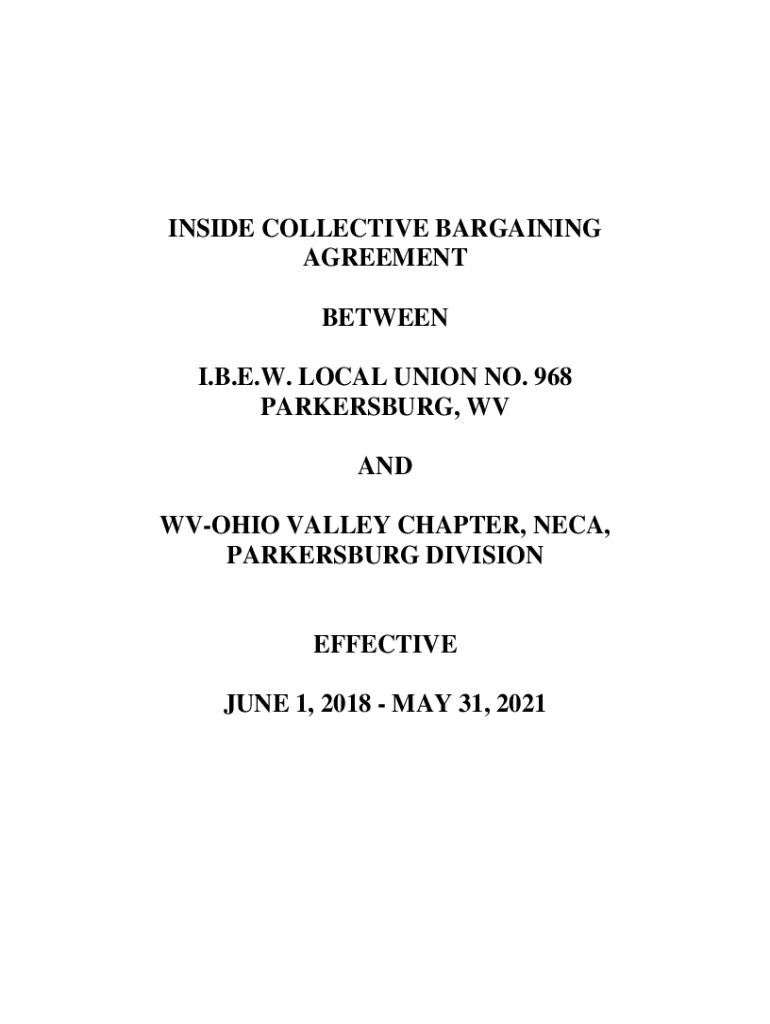 INSIDE COLLECTIVE BARGAINING AGREEMENT

BETWEEN

I.B.E.W. LOCAL UNION NO. 968 PARKERSBURG, WV

AND

WV-OHIO VALLEY CHAPTER, NECA, PARKERSBURG DIVISION

EFFECTIVE

JUNE 1, 2018 - MAY 31, 2021